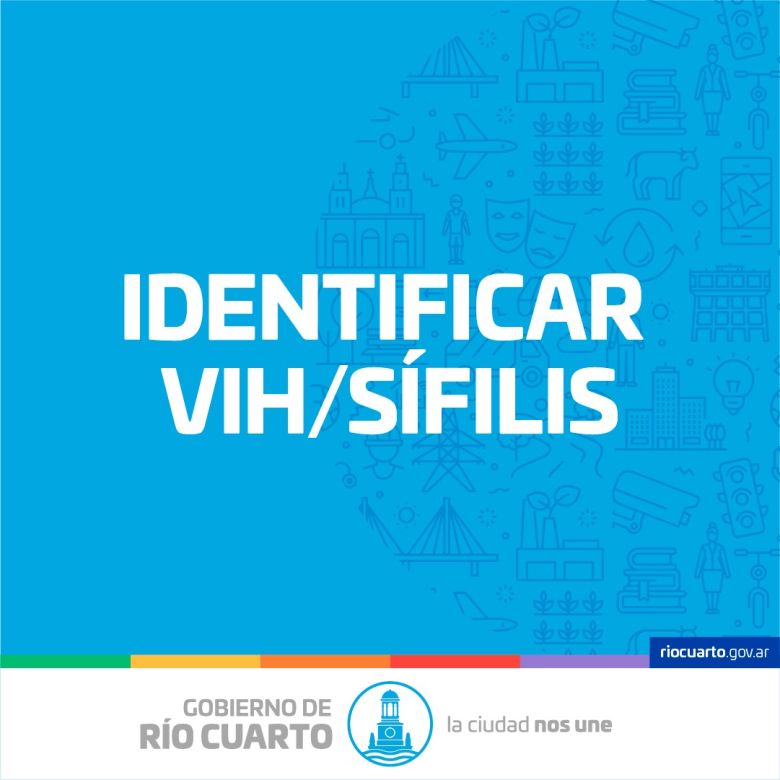 IDENTIFICAR VIH/SÍFILIS

riocuarto.gov.ar

GOBIERNO DE
RÍO CUARTO

la ciudad nos une